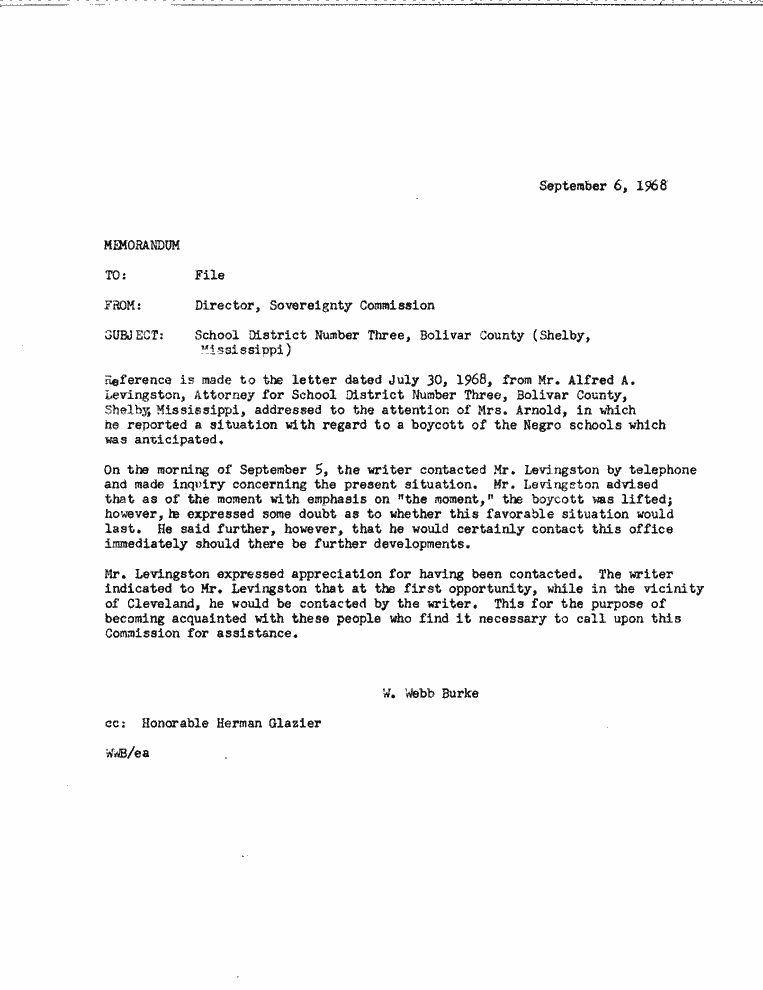 September 6, 1968

MEMORANDUM

TO: File

FROM: Director, Sovereignty Commission

SUBJECT: School District Number Three, Bolivar County (Shelby, Mississippi)

Reference is made to the letter dated July 30, 1968, from Mr. Alfred A. Levingston, Attorney for School District Number Three, Bolivar County, Shelby, Mississippi, addressed to the attention of Mrs. Arnold, in which he reported a situation with regard to a boycott of the Negro schools which was anticipated.

On the morning of September 5, the writer contacted Mr. Levingston by telephone and made inquiry concerning the present situation. Mr. Levingston advised that as of the moment with emphasis on "the moment," the boycott was lifted; however, he expressed some doubt as to whether this favorable situation would last. He said further, however, that he would certainly contact this office immediately should there be further developments.

Mr. Levingston expressed appreciation for having been contacted. The writer indicated to Mr. Levingston that at the first opportunity, while in the vicinity of Cleveland, he would be contacted by the writer. This for the purpose of becoming acquainted with these people who find it necessary to call upon this Commission for assistance.

W. Webb Burke

cc: Honorable Herman Glazier

WWB/ea